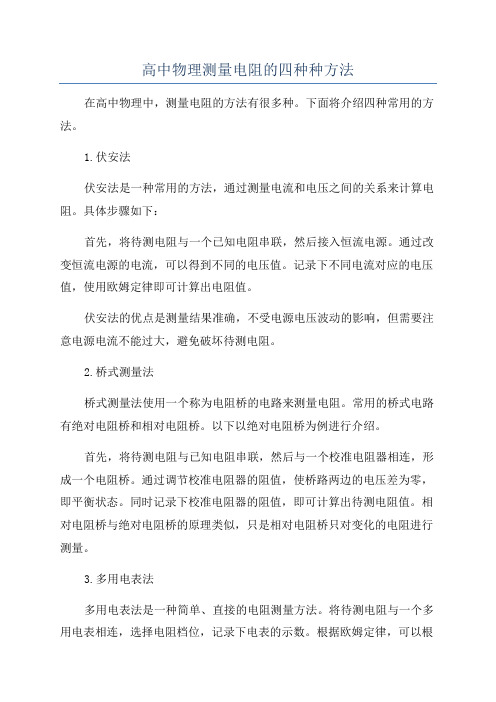 高中物理测量电阻的四种种方法

在高中物理中，测量电阻的方法有很多种。下面将介绍四种常用的方法。

1.伏安法

伏安法是一种常用的方法，通过测量电流和电压之间的关系来计算电阻。具体步骤如下：

首先，将待测电阻与一个已知电阻串联，然后接入恒流电源。通过改变恒流电源的电流，可以得到不同的电压值。记录下不同电流对应的电压值，使用欧姆定律即可计算出电阻值。

伏安法的优点是测量结果准确，不受电源电压波动的影响，但需要注意电源电流不能过大，避免破坏待测电阻。

2.桥式测量法

桥式测量法使用一个称为电阻桥的电路来测量电阻。常用的桥式电路有绝对电阻桥和相对电阻桥。以下以绝对电阻桥为例进行介绍。

首先，将待测电阻与已知电阻串联，然后与一个校准电阻器相连，形成一个电阻桥。通过调节校准电阻器的阻值，使桥路两边的电压差为零，即平衡状态。同时记录下校准电阻器的阻值，即可计算出待测电阻值。相对电阻桥与绝对电阻桥的原理类似，只是相对电阻桥只对变化的电阻进行测量。

3.多用电表法

多用电表法是一种简单、直接的电阻测量方法。将待测电阻与一个多用电表相连，选择电阻档位，记录下电表的示数。根据欧姆定律，可以根